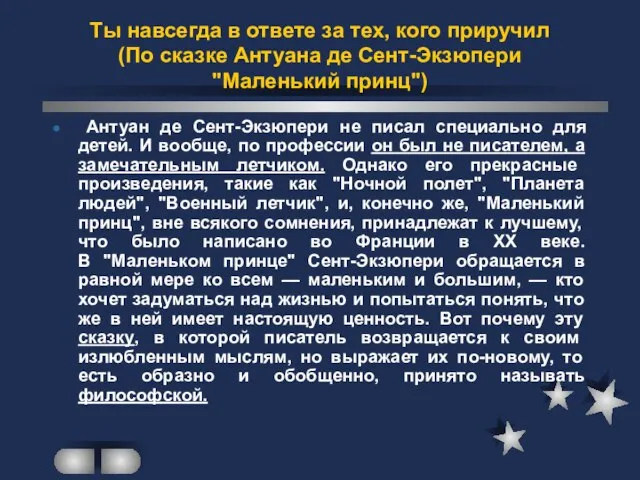 Ты навсегда в ответе за тех, кого приручил (По сказке Антуана де Сент-Экзюпери "Маленький принц")

Антуан де Сент-Экзюпери не писал специально для детей. И вообще, по профессии он был не писателем, а замечательным летчиком. Однако его прекрасные произведения, такие как "Ночной полет", "Планета людей", "Военный летчик", и, конечно же, "Маленький принц", вне всякого сомнения, принадлежат к лучшему, что было написано во Франции в XX веке. В "Маленьком принце" Сент-Экзюпери обращается в равной мере ко всем — маленьким и большим, — кто хочет задуматься над жизнью и попытаться понять, что же в ней имеет настоящую ценность. Вот почему эту сказку, в которой писатель возвращается к своим излюбленным мыслям, но выражает их по-новому, то есть образно и обобщенно, принято называть философской.